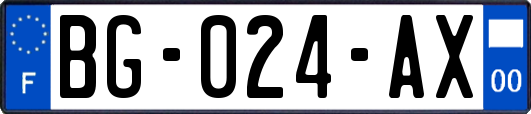 F
BG-024-AX
00